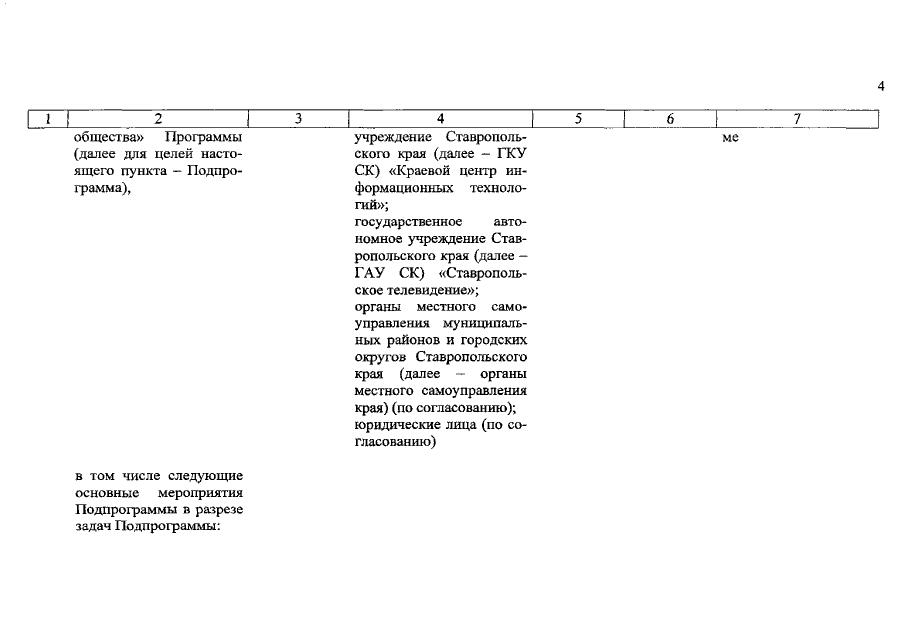 4

| 1 | 2 | 3 | 4 | 5 | 6 | 7 |
|---|---|---|---|---|---|---|
| | общества» Программы (далее для целей настоящего пункта – Подпрограмма), | | учреждение Ставропольского края (далее – ГКУ СК) «Краевой центр информационных технологий»; государственное автономное учреждение Ставропольского края (далее – ГАУ СК) «Ставропольское телевидение»; органы местного самоуправления муниципальных районов и городских округов Ставропольского края (далее – органы местного самоуправления края) (по согласованию); юридические лица (по согласованию) | | | ме |
| | в том числе следующие основные мероприятия Подпрограммы в разрезе задач Подпрограммы: | | | | | |